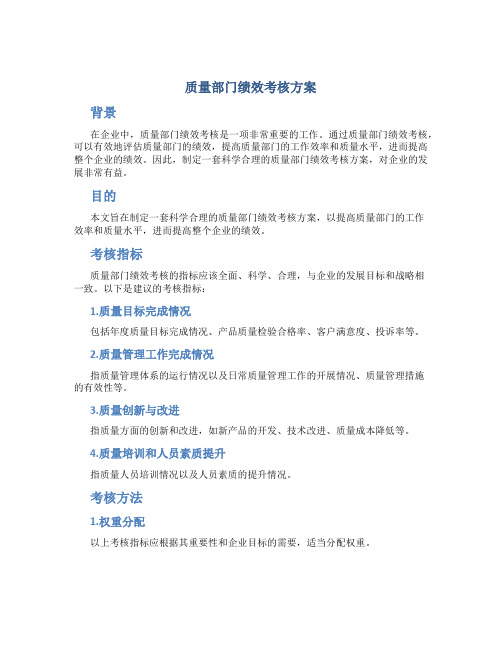 质量部门绩效考核方案

背景

在企业中，质量部门绩效考核是一项非常重要的工作。通过质量部门绩效考核，可以有效地评估质量部门的绩效，提高质量部门的工作效率和质量水平，进而提高整个企业的绩效。因此，制定一套科学合理的质量部门绩效考核方案，对企业的发展非常有益。

目的

本文旨在制定一套科学合理的质量部门绩效考核方案，以提高质量部门的工作效率和质量水平，进而提高整个企业的绩效。

考核指标

质量部门绩效考核的指标应该全面、科学、合理，与企业的发展目标和战略相一致。以下是建议的考核指标：

1.质量目标完成情况

包括年度质量目标完成情况、产品质量检验合格率、客户满意度、投诉率等。

2.质量管理工作完成情况

指质量管理体系的运行情况以及日常质量管理工作的开展情况、质量管理措施的有效性等。

3.质量创新与改进

指质量方面的创新和改进，如新产品的开发、技术改进、质量成本降低等。

4.质量培训和人员素质提升

指质量人员培训情况以及人员素质的提升情况。

考核方法

1.权重分配

以上考核指标应根据其重要性和企业目标的需要，适当分配权重。